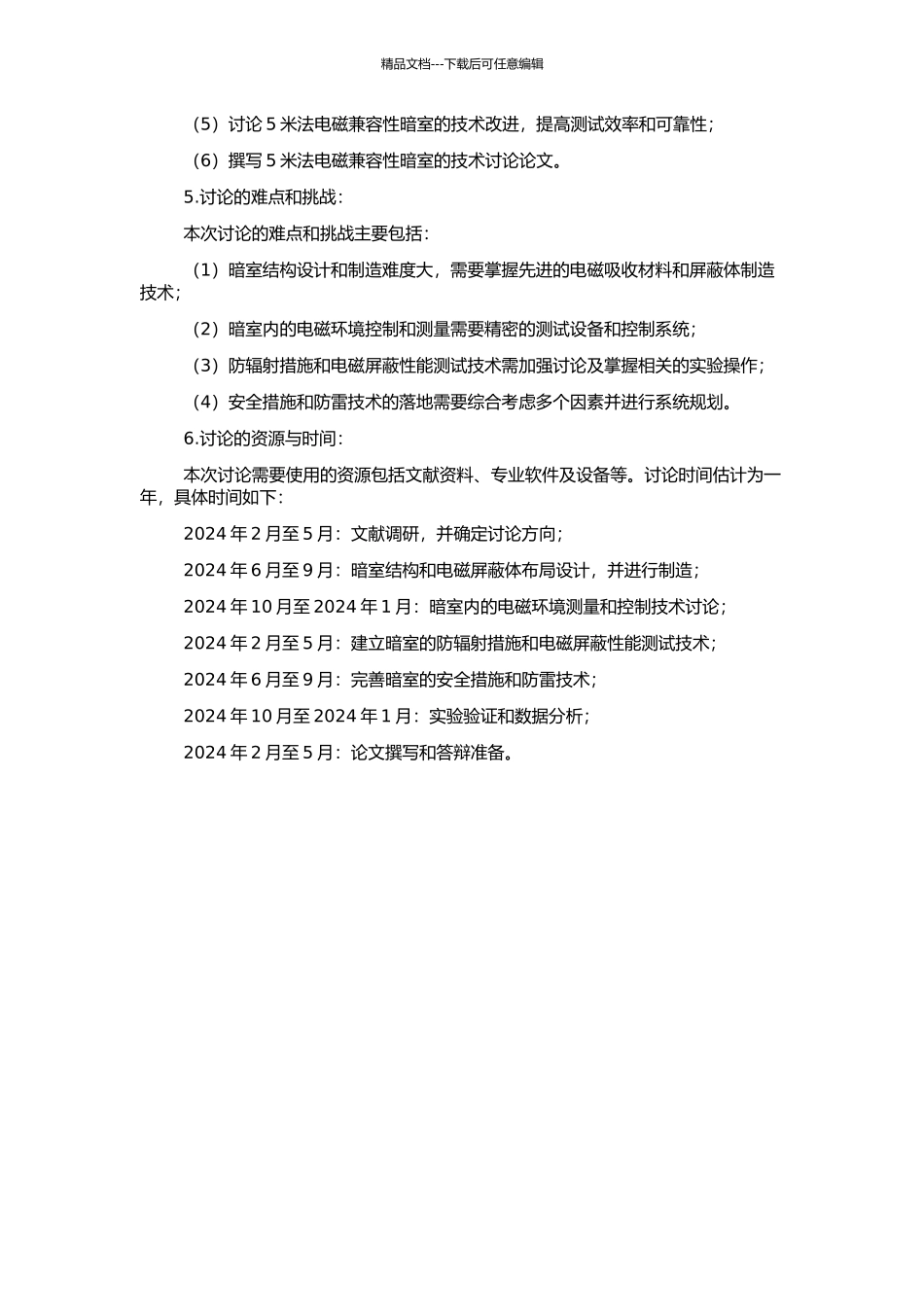 精品文档---下载后可任意编辑

（5）讨论 5 米法电磁兼容性暗室的技术改进，提高测试效率和可靠性；

（6）撰写 5 米法电磁兼容性暗室的技术讨论论文。

5.讨论的难点和挑战：

本次讨论的难点和挑战主要包括：

（1）暗室结构设计和制造难度大，需要掌握先进的电磁吸收材料和屏蔽体制造技术；

（2）暗室内的电磁环境控制和测量需要精密的测试设备和控制系统；

（3）防辐射措施和电磁屏蔽性能测试技术需加强讨论及掌握相关的实验操作；

（4）安全措施和防雷技术的落地需要综合考虑多个因素并进行系统规划。

6.讨论的资源与时间：

本次讨论需要使用的资源包括文献资料、专业软件及设备等。讨论时间估计为一年，具体时间如下：

2024 年 2 月至 5 月：文献调研，并确定讨论方向；

2024 年 6 月至 9 月：暗室结构和电磁屏蔽体布局设计，并进行制造；

2024 年 10 月至 2024 年 1 月：暗室内的电磁环境测量和控制技术讨论；

2024 年 2 月至 5 月：建立暗室的防辐射措施和电磁屏蔽性能测试技术；

2024 年 6 月至 9 月：完善暗室的安全措施和防雷技术；

2024 年 10 月至 2024 年 1 月：实验验证和数据分析；

2024 年 2 月至 5 月：论文撰写和答辩准备。